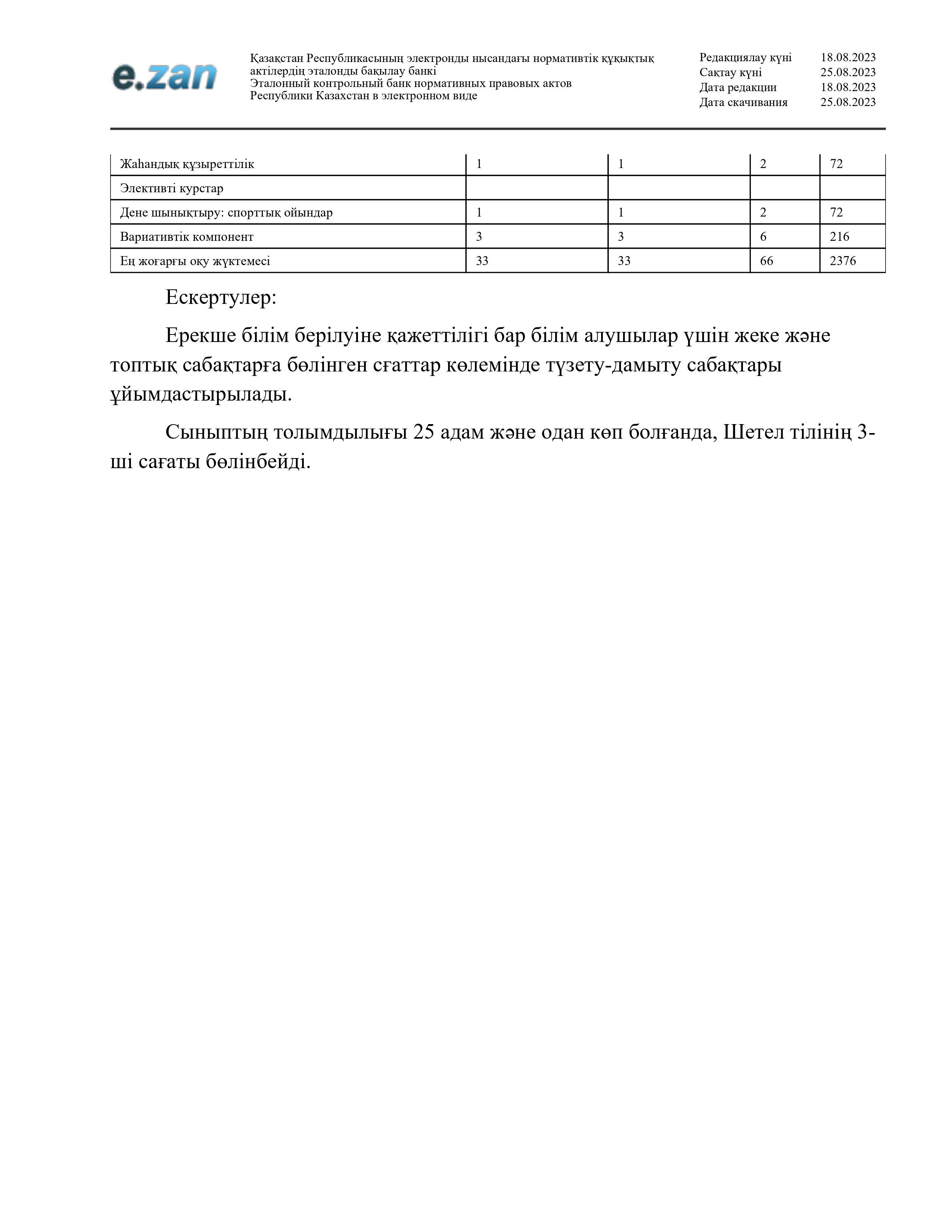 e.zan

Қазақстан Республикасының электронды нысандағы нормативтік құқықтық актілердің эталонды бақылау банкі
Эталонный контрольный банк нормативных правовых актов Республики Казахстан в электронном виде

Редакциялау күні 18.08.2023
Сақтау күні 25.08.2023
Дата редакции 18.08.2023
Дата скачивания 25.08.2023

| Жаһандық құзыреттілік | 1 | 1 | 2 | 72 |
|---|---|---|---|---|
| Элективті курстар | | | | |
| Дене шынықтыру: спорттық ойындар | 1 | 1 | 2 | 72 |
| Вариативтік компонент | 3 | 3 | 6 | 216 |
| Ең жоғарғы оқу жүктемесі | 33 | 33 | 66 | 2376 |

Ескертулер:

Ерекше білім берілуіне қажеттілігі бар білім алушылар үшін жеке және топтық сабақтарға бөлінген сғаттар көлемінде түзету-дамыту сабақтары ұйымдастырылады.

Сыныптың толымдылығы 25 адам және одан көп болғанда, Шетел тілінің 3-ші сағаты бөлінбейді.